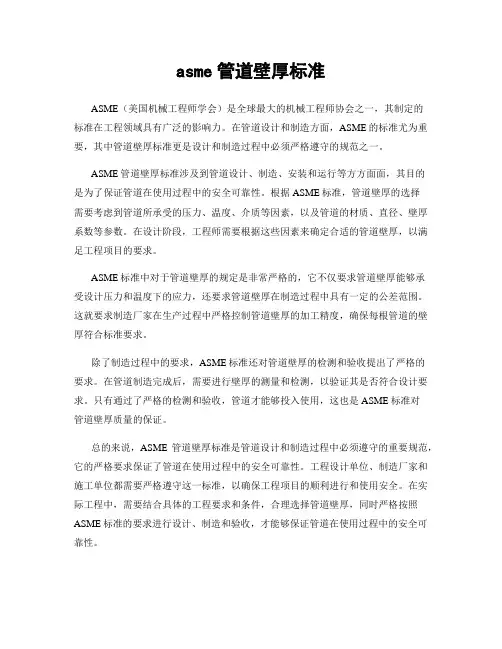 asme 管道壁厚标准

ASME（美国机械工程师学会）是全球最大的机械工程师协会之一，其制定的标准在工程领域具有广泛的影响力。在管道设计和制造方面，ASME 的标准尤为重要，其中管道壁厚标准更是设计和制造过程中必须严格遵守的规范之一。

ASME 管道壁厚标准涉及到管道设计、制造、安装和运行等方方面面，其目的是为了保证管道在使用过程中的安全可靠性。根据 ASME 标准，管道壁厚的选择需要考虑到管道所承受的压力、温度、介质等因素，以及管道的材质、直径、壁厚系数等参数。在设计阶段，工程师需要根据这些因素来确定合适的管道壁厚，以满足工程项目的要求。

ASME 标准中对于管道壁厚的规定是非常严格的，它不仅要求管道壁厚能够承受设计压力和温度下的应力，还要求管道壁厚在制造过程中具有一定的公差范围。这就要求制造厂家在生产过程中严格控制管道壁厚的加工精度，确保每根管道的壁厚符合标准要求。

除了制造过程中的要求，ASME 标准还对管道壁厚的检测和验收提出了严格的要求。在管道制造完成后，需要进行壁厚的测量和检测，以验证其是否符合设计要求。只有通过了严格的检测和验收，管道才能够投入使用，这也是 ASME 标准对管道壁厚质量的保证。

总的来说，ASME 管道壁厚标准是管道设计和制造过程中必须遵守的重要规范，它的严格要求保证了管道在使用过程中的安全可靠性。工程设计单位、制造厂家和施工单位都需要严格遵守这一标准，以确保工程项目的顺利进行和使用安全。在实际工程中，需要结合具体的工程要求和条件，合理选择管道壁厚，同时严格按照 ASME 标准的要求进行设计、制造和验收，才能够保证管道在使用过程中的安全可靠性。